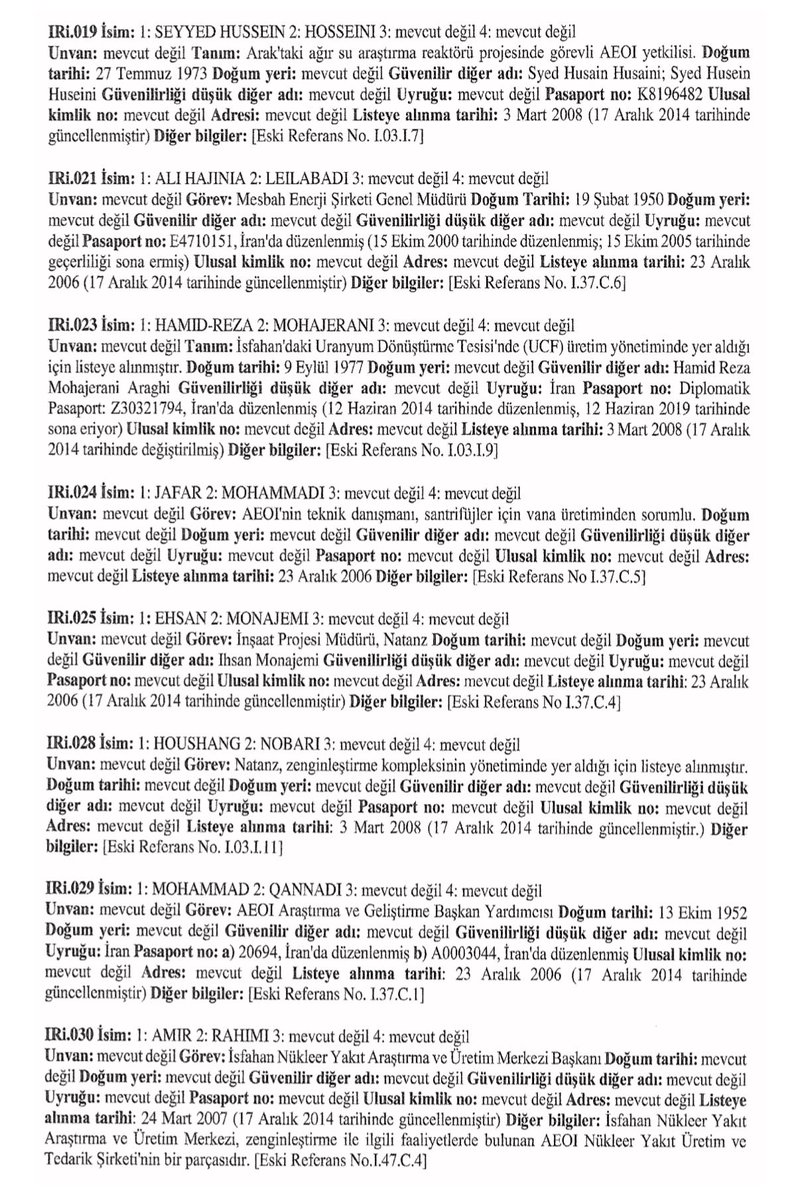 IRi.019 İsim: 1: SEYYED HUSSEIN 2: HOSSEINI 3: mevcut değil 4: mevcut değil
Unvan: mevcut değil Tanım: Arak'taki ağır su araştırma reaktörü projesinde görevli AEOI yetkilisi. Doğum tarihi: 27 Temmuz 1973 Doğum yeri: mevcut değil Güvenilir diğer adı: Syed Husain Husaini; Syed Husein Huseini Güvenilirliği düşük diğer adı: mevcut değil Uyruğu: mevcut değil Pasaport no: K8196482 Ulusal kimlik no: mevcut değil Adresi: mevcut değil Listeye alınma tarihi: 3 Mart 2008 (17 Aralık 2014 tarihinde güncellenmiştir) Diğer bilgiler: [Eski Referans No. I.03.I.7]

IRi.021 İsim: 1: ALI HAJINIA 2: LEILABADI 3: mevcut değil 4: mevcut değil
Unvan: mevcut değil Görev: Mesbah Enerji Şirketi Genel Müdürü Doğum Tarihi: 19 Şubat 1950 Doğum yeri: mevcut değil Güvenilir diğer adı: mevcut değil Güvenilirliği düşük diğer adı: mevcut değil Uyruğu: mevcut değil Pasaport no: E4710151, İran'da düzenlenmiş (15 Ekim 2000 tarihinde düzenlenmiş; 15 Ekim 2005 tarihinde geçerliliği sona ermiş) Ulusal kimlik no: mevcut değil Adres: mevcut değil Listeye alınma tarihi: 23 Aralık 2006 (17 Aralık 2014 tarihinde güncellenmiştir) Diğer bilgiler: [Eski Referans No. I.37.C.6]

IRi.023 İsim: 1: HAMID-REZA 2: MOHAJERANI 3: mevcut değil 4: mevcut değil
Unvan: mevcut değil Tanım: İsfahan'daki Uranyum Dönüştürme Tesisi'nde (UCF) üretim yönetiminde yer aldığı için listeye alınmıştır. Doğum tarihi: 9 Eylül 1977 Doğum yeri: mevcut değil Güvenilir diğer adı: Hamid Reza Mohajerani Araghi Güvenilirliği düşük diğer adı: mevcut değil Uyruğu: İran Pasaport no: Diplomatik Pasaport: Z30321794, İran'da düzenlenmiş (12 Haziran 2014 tarihinde düzenlenmiş, 12 Haziran 2019 tarihinde sona eriyor) Ulusal kimlik no: mevcut değil Adres: mevcut değil Listeye alınma tarihi: 3 Mart 2008 (17 Aralık 2014 tarihinde değiştirilmiş) Diğer bilgiler: [Eski Referans No. I.03.I.9]

IRi.024 İsim: 1: JAFAR 2: MOHAMMADI 3: mevcut değil 4: mevcut değil
Unvan: mevcut değil Görev: AEOI'nin teknik danışmanı, santrifüjler için vana üretiminden sorumlu. Doğum tarihi: mevcut değil Doğum yeri: mevcut değil Güvenilir diğer adı: mevcut değil Güvenilirliği düşük diğer adı: mevcut değil Uyruğu: mevcut değil Pasaport no: mevcut değil Ulusal kimlik no: mevcut değil Adres: mevcut değil Listeye alınma tarihi: 23 Aralık 2006 Diğer bilgiler: [Eski Referans No I.37.C.5]

IRi.025 İsim: 1: EHSAN 2: MONAJEMI 3: mevcut değil 4: mevcut değil
Unvan: mevcut değil Görev: İnşaat Projesi Müdürü, Natanz Doğum tarihi: mevcut değil Doğum yeri: mevcut değil Güvenilir diğer adı: Ihsan Monajemi Güvenilirliği düşük diğer adı: mevcut değil Uyruğu: mevcut değil Pasaport no: mevcut değil Ulusal kimlik no: mevcut değil Adres: mevcut değil Listeye alınma tarihi: 23 Aralık 2006 (17 Aralık 2014 tarihinde güncellenmiştir) Diğer bilgiler: [Eski Referans No I.37.C.4]

IRi.028 İsim: 1: HOUSHANG 2: NOBARI 3: mevcut değil 4: mevcut değil
Unvan: mevcut değil Görev: Natanz, zenginleştirme kompleksinin yönetiminde yer aldığı için listeye alınmıştır. Doğum tarihi: mevcut değil Doğum yeri: mevcut değil Güvenilir diğer adı: mevcut değil Güvenilirliği düşük diğer adı: mevcut değil Uyruğu: mevcut değil Pasaport no: mevcut değil Ulusal kimlik no: mevcut değil Adres: mevcut değil Listeye alınma tarihi: 3 Mart 2008 (17 Aralık 2014 tarihinde güncellenmiştir.) Diğer bilgiler: [Eski Referans No. I.03.I.11]

IRi.029 İsim: 1: MOHAMMAD 2: QANNADI 3: mevcut değil 4: mevcut değil
Unvan: mevcut değil Görev: AEOI Araştırma ve Geliştirme Başkan Yardımcısı Doğum tarihi: 13 Ekim 1952 Doğum yeri: mevcut değil Güvenilir diğer adı: mevcut değil Güvenilirliği düşük diğer adı: mevcut değil Uyruğu: İran Pasaport no: a) 20694, İran'da düzenlenmiş b) A0003044, İran'da düzenlenmiş Ulusal kimlik no: mevcut değil Adres: mevcut değil Listeye alınma tarihi: 23 Aralık 2006 (17 Aralık 2014 tarihinde güncellenmiştir) Diğer bilgiler: [Eski Referans No. I.37.C.1]

IRi.030 İsim: 1: AMIR 2: RAHIMI 3: mevcut değil 4: mevcut değil
Unvan: mevcut değil Görev: İsfahan Nükleer Yakıt Araştırma ve Üretim Merkezi Başkanı Doğum tarihi: mevcut değil Doğum yeri: mevcut değil Güvenilir diğer adı: mevcut değil Güvenilirliği düşük diğer adı: mevcut değil Uyruğu: mevcut değil Pasaport no: mevcut değil Ulusal kimlik no: mevcut değil Adres: mevcut değil Listeye alınma tarihi: 24 Mart 2007 (17 Aralık 2014 tarihinde güncellenmiştir) Diğer bilgiler: İsfahan Nükleer Yakıt Araştırma ve Üretim Merkezi, zenginleştirme ile ilgili faaliyetlerde bulunan AEOI Nükleer Yakıt Üretim ve Tedarik Şirketi'nin bir parçasıdır. [Eski Referans No.I.47.C.4]